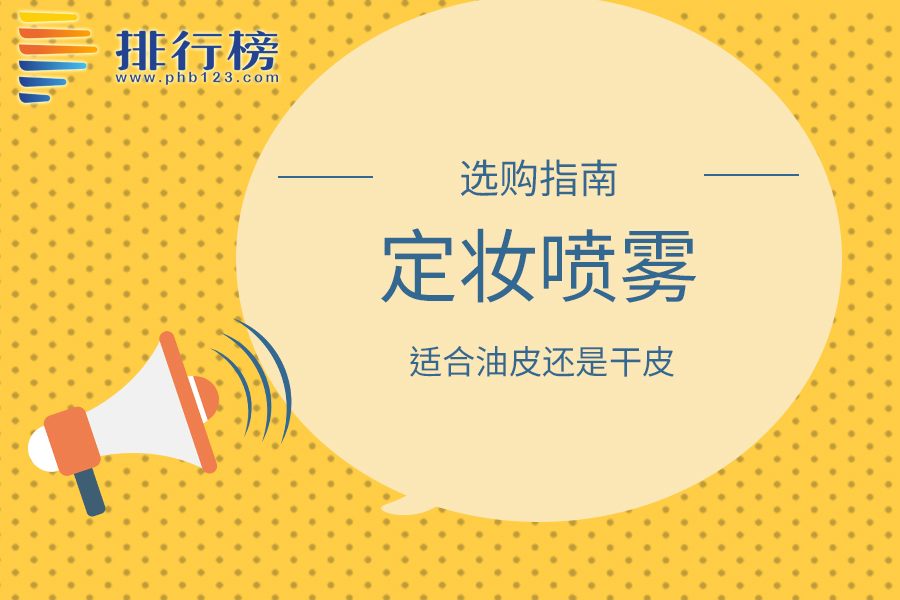 排行榜
www.phb123.com

选购指南

定妆喷雾

适合油皮还是干皮